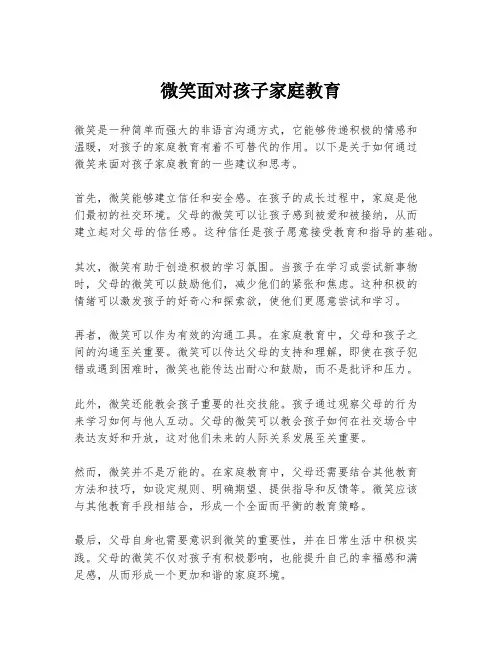 微笑面对孩子家庭教育

微笑是一种简单而强大的非语言沟通方式，它能够传递积极的情感和温暖，对孩子的家庭教育有着不可替代的作用。以下是关于如何通过微笑来面对孩子家庭教育的一些建议和思考。

首先，微笑能够建立信任和安全感。在孩子的成长过程中，家庭是他们最初的社交环境。父母的微笑可以让孩子感到被爱和被接纳，从而建立起对父母的信任感。这种信任是孩子愿意接受教育和指导的基础。

其次，微笑有助于创造积极的学习氛围。当孩子在学习或尝试新事物时，父母的微笑可以鼓励他们，减少他们的紧张和焦虑。这种积极的情绪可以激发孩子的好奇心和探索欲，使他们更愿意尝试和学习。

再者，微笑可以作为有效的沟通工具。在家庭教育中，父母和孩子之间的沟通至关重要。微笑可以传达父母的支持和理解，即使在孩子犯错或遇到困难时，微笑也能传达出耐心和鼓励，而不是批评和压力。

此外，微笑还能教会孩子重要的社交技能。孩子通过观察父母的行为来学习如何与他人互动。父母的微笑可以教会孩子如何在社交场合中表达友好和开放，这对他们未来的人际关系发展至关重要。

然而，微笑并不是万能的。在家庭教育中，父母还需要结合其他教育方法和技巧，如设定规则、明确期望、提供指导和反馈等。微笑应该与其他教育手段相结合，形成一个全面而平衡的教育策略。

最后，父母自身也需要意识到微笑的重要性，并在日常生活中积极实践。父母的微笑不仅对孩子有积极影响，也能提升自己的幸福感和满足感，从而形成一个更加和谐的家庭环境。